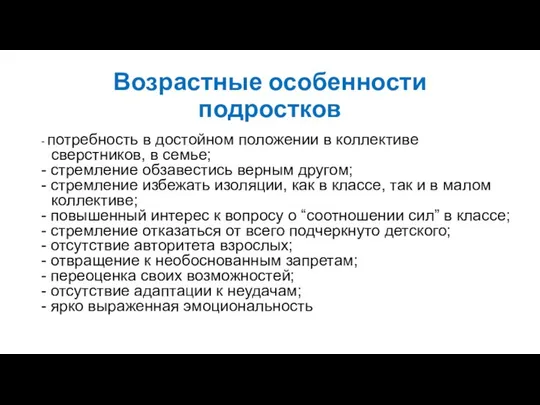 Возрастные особенности подростков

- потребность в достойном положении в коллективе сверстников, в семье;
- стремление обзавестись верным другом;
- стремление избежать изоляции, как в классе, так и в малом коллективе;
- повышенный интерес к вопросу о “соотношении сил” в классе;
- стремление отказаться от всего подчеркнуто детского;
- отсутствие авторитета взрослых;
- отвращение к необоснованным запретам;
- переоценка своих возможностей;
- отсутствие адаптации к неудачам;
- ярко выраженная эмоциональность